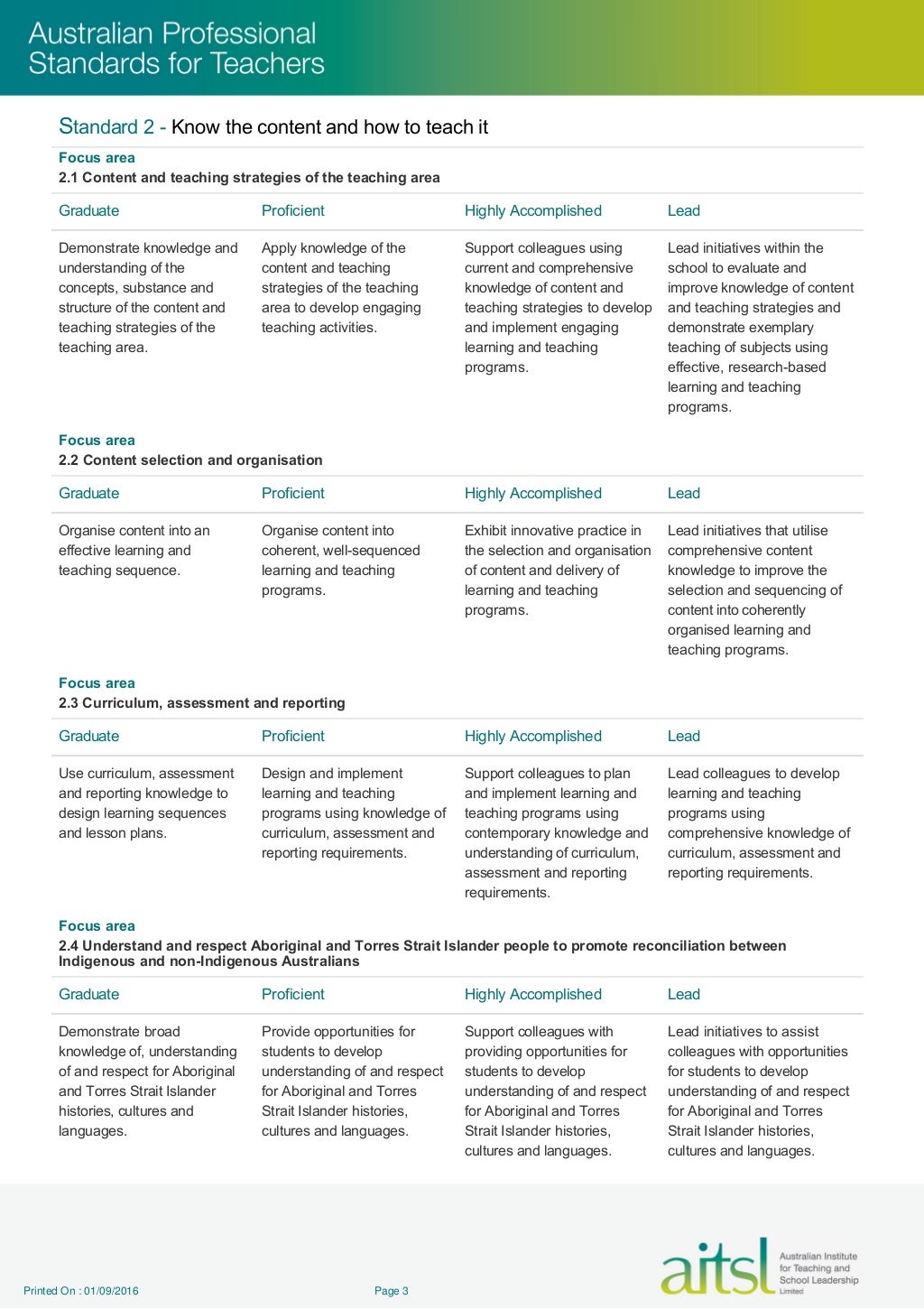 Australian Professional Standards for Teachers

Standard 2 - Know the content and how to teach it

Focus area
2.1 Content and teaching strategies of the teaching area

| Graduate | Proficient | Highly Accomplished | Lead |
|---|---|---|---|
| Demonstrate knowledge and understanding of the concepts, substance and structure of the content and teaching strategies of the teaching area. | Apply knowledge of the content and teaching strategies of the teaching area to develop engaging teaching activities. | Support colleagues using current and comprehensive knowledge of content and teaching strategies to develop and implement engaging learning and teaching programs. | Lead initiatives within the school to evaluate and improve knowledge of content and teaching strategies and demonstrate exemplary teaching of subjects using effective, research-based learning and teaching programs. |

Focus area
2.2 Content selection and organisation

| Graduate | Proficient | Highly Accomplished | Lead |
|---|---|---|---|
| Organise content into an effective learning and teaching sequence. | Organise content into coherent, well-sequenced learning and teaching programs. | Exhibit innovative practice in the selection and organisation of content and delivery of learning and teaching programs. | Lead initiatives that utilise comprehensive content knowledge to improve the selection and sequencing of content into coherently organised learning and teaching programs. |

Focus area
2.3 Curriculum, assessment and reporting

| Graduate | Proficient | Highly Accomplished | Lead |
|---|---|---|---|
| Use curriculum, assessment and reporting knowledge to design learning sequences and lesson plans. | Design and implement learning and teaching programs using knowledge of curriculum, assessment and reporting requirements. | Support colleagues to plan and implement learning and teaching programs using contemporary knowledge and understanding of curriculum, assessment and reporting requirements. | Lead colleagues to develop learning and teaching programs using comprehensive knowledge of curriculum, assessment and reporting requirements. |

Focus area
2.4 Understand and respect Aboriginal and Torres Strait Islander people to promote reconciliation between Indigenous and non-Indigenous Australians

| Graduate | Proficient | Highly Accomplished | Lead |
|---|---|---|---|
| Demonstrate broad knowledge of, understanding of and respect for Aboriginal and Torres Strait Islander histories, cultures and languages. | Provide opportunities for students to develop understanding of and respect for Aboriginal and Torres Strait Islander histories, cultures and languages. | Support colleagues with providing opportunities for students to develop understanding of and respect for Aboriginal and Torres Strait Islander histories, cultures and languages. | Lead initiatives to assist colleagues with opportunities for students to develop understanding of and respect for Aboriginal and Torres Strait Islander histories, cultures and languages. |

Printed On : 01/09/2016
Page 3
aitsl Australian Institute for Teaching and School Leadership Limited